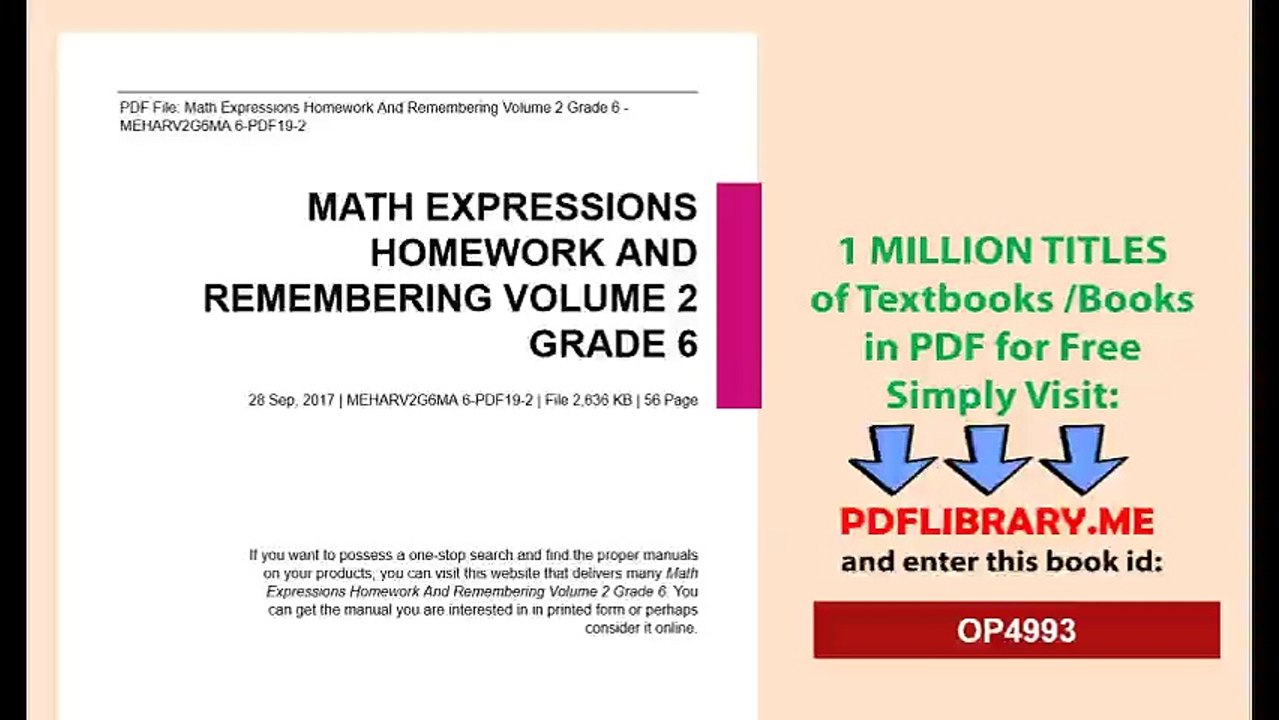 PDF File: Math Expressions Homework And Remembering Volume 2 Grade 6 - MEHARV2G6MA 6-PDF19-2

MATH EXPRESSIONS HOMEWORK AND REMEMBERING VOLUME 2 GRADE 6

28 Sep, 2017 | MEHARV2G6MA 6-PDF19-2 | File 2,636 KB | 56 Page

If you want to possess a one-stop search and find the proper manuals on your products, you can visit this website that delivers many Math Expressions Homework And Remembering Volume 2 Grade 6. You can get the manual you are interested in in printed form or perhaps consider it online.

1 MILLION TITLES of Textbooks /Books in PDF for Free Simply Visit:

PDFLIBRARY.ME
and enter this book id:

OP4993